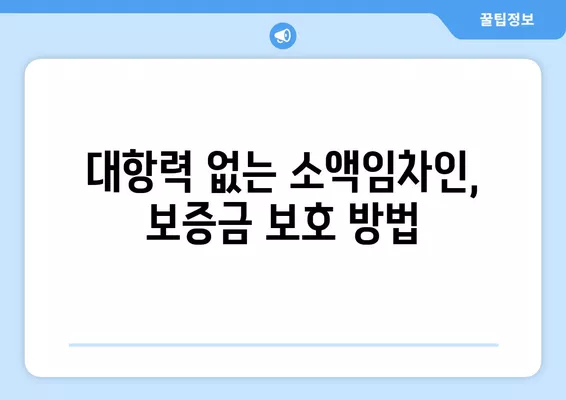 꿀팁정보

대항력 없는 소액임차인, 보증금 보호 방법